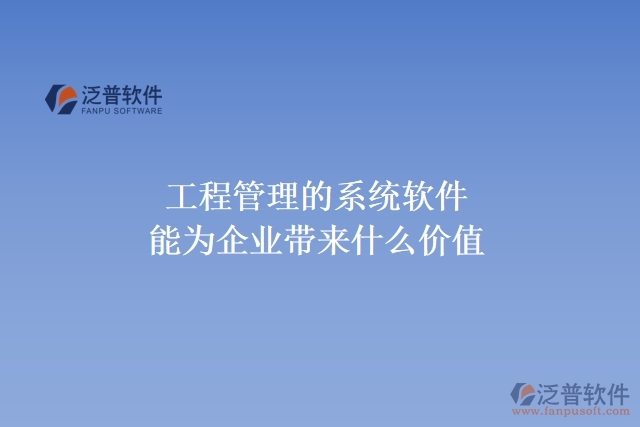 泛普软件
FANPU SOFTWARE

工程管理的系统软件
能为企业带来什么价值

泛普软件
www.fanpusoft.com